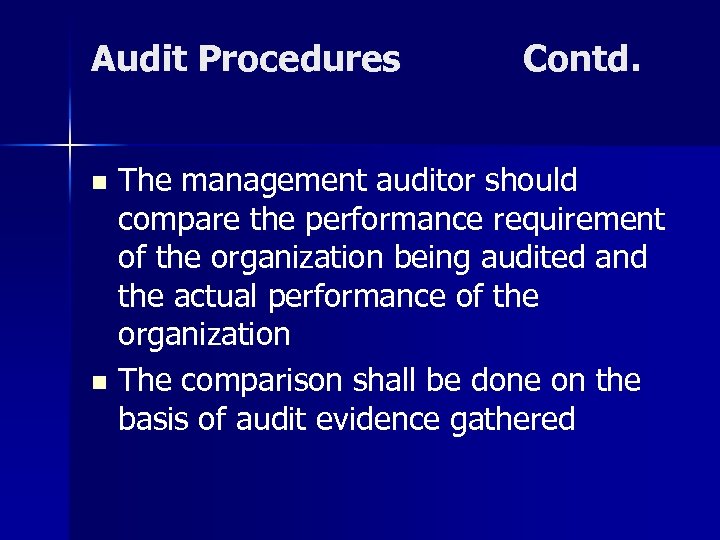 Audit Procedures Contd.

• The management auditor should compare the performance requirement of the organization being audited and the actual performance of the organization
• The comparison shall be done on the basis of audit evidence gathered